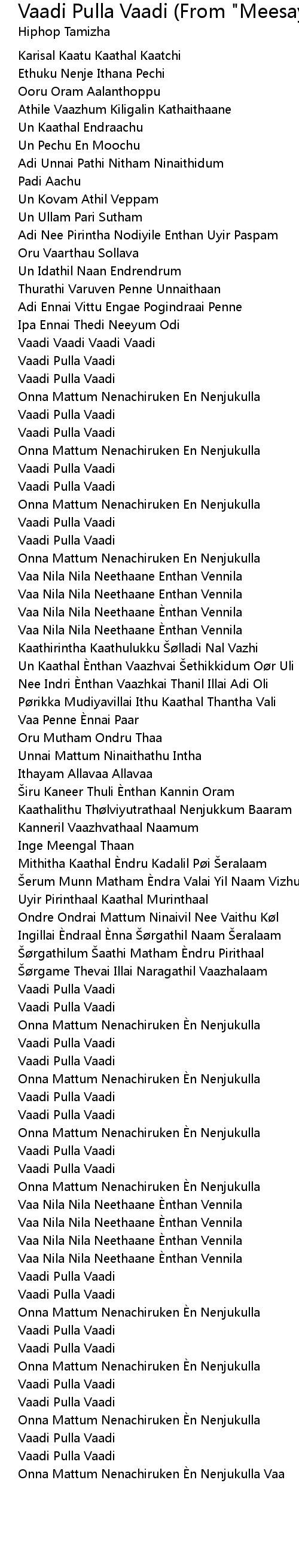 Vaadi Pulla Vaadi (From "Meesay
Hiphop Tamizha

Karisal Kaatu Kaathal Kaatchi
Ethuku Nenje Ithana Pechi
Ooru Oram Aalanthoppu
Athile Vaazhum Kiligalin Kathaithaane
Un Kaathal Endraachu
Un Pechu En Moochu
Adi Unnai Pathi Nitham Ninaithidum
Padi Aachu
Un Kovam Athil Veppam
Un Ullam Pari Sutham
Adi Nee Pirintha Nodiyile Enthan Uyir Paspam
Oru Vaarthau Sollava
Un Idathil Naan Endrendrum
Thurathi Varuven Penne Unnaithaan
Adi Ennai Vittu Engae Pogindraai Penne
Ipa Ennai Thedi Neeyum Odi
Vaadi Vaadi Vaadi Vaadi
Vaadi Pulla Vaadi
Vaadi Pulla Vaadi
Onna Mattum Nenachiruken En Nenjukulla
Vaadi Pulla Vaadi
Vaadi Pulla Vaadi
Onna Mattum Nenachiruken En Nenjukulla
Vaadi Pulla Vaadi
Vaadi Pulla Vaadi
Onna Mattum Nenachiruken En Nenjukulla
Vaadi Pulla Vaadi
Vaadi Pulla Vaadi
Onna Mattum Nenachiruken En Nenjukulla
Vaa Nila Nila Neethaane Enthan Vennila
Vaa Nila Nila Neethaane Enthan Vennila
Vaa Nila Nila Neethaane Ènthan Vennila
Vaa Nila Nila Neethaane Ènthan Vennila
Kaathirintha Kaathulukku Šølladi Nal Vazhi
Un Kaathal Ènthan Vaazhvai Šethikkidum Oør Uli
Nee Indri Ènthan Vaazhkai Thanil Illai Adi Oli
Pørikka Mudiyavillai Ithu Kaathal Thantha Vali
Vaa Penne Ènnai Paar
Oru Mutham Ondru Thaa
Unnai Mattum Ninaithathu Intha
Ithayam Allavaa Allavaa
Širu Kaneer Thuli Ènthan Kannin Oram
Kaathalithu Thølviyutrathaal Nenjukkum Baaram
Kanneril Vaazhvathaal Naamum
Inge Meengal Thaan
Mithitha Kaathal Èndru Kadalil Pøi Šeralaam
Šerum Munn Matham Èndra Valai Yil Naam Vizhu
Uyir Pirinthaal Kaathal Murinthaal
Ondre Ondrai Mattum Ninaivil Nee Vaithu Køl
Ingillai Èndraal Ènna Šørgathil Naam Šeralaam
Šørgathilum Šaathi Matham Èndru Pirithaal
Šørgame Thevai Illai Naragathil Vaazhalaam
Vaadi Pulla Vaadi
Vaadi Pulla Vaadi
Onna Mattum Nenachiruken Èn Nenjukulla
Vaadi Pulla Vaadi
Vaadi Pulla Vaadi
Onna Mattum Nenachiruken Èn Nenjukulla
Vaadi Pulla Vaadi
Vaadi Pulla Vaadi
Onna Mattum Nenachiruken Èn Nenjukulla
Vaadi Pulla Vaadi
Vaadi Pulla Vaadi
Onna Mattum Nenachiruken Èn Nenjukulla
Vaa Nila Nila Neethaane Ènthan Vennila
Vaa Nila Nila Neethaane Ènthan Vennila
Vaa Nila Nila Neethaane Ènthan Vennila
Vaa Nila Nila Neethaane Ènthan Vennila
Vaadi Pulla Vaadi
Vaadi Pulla Vaadi
Onna Mattum Nenachiruken Èn Nenjukulla
Vaadi Pulla Vaadi
Vaadi Pulla Vaadi
Onna Mattum Nenachiruken Èn Nenjukulla
Vaadi Pulla Vaadi
Vaadi Pulla Vaadi
Onna Mattum Nenachiruken Èn Nenjukulla
Vaadi Pulla Vaadi
Vaadi Pulla Vaadi
Onna Mattum Nenachiruken Èn Nenjukulla Vaa